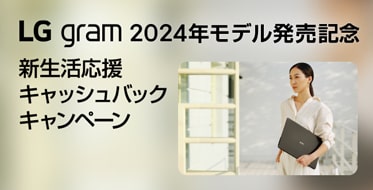 LG gram 2024年モデル発売記念

新生活応援
キャッシュバック
キャンペーン